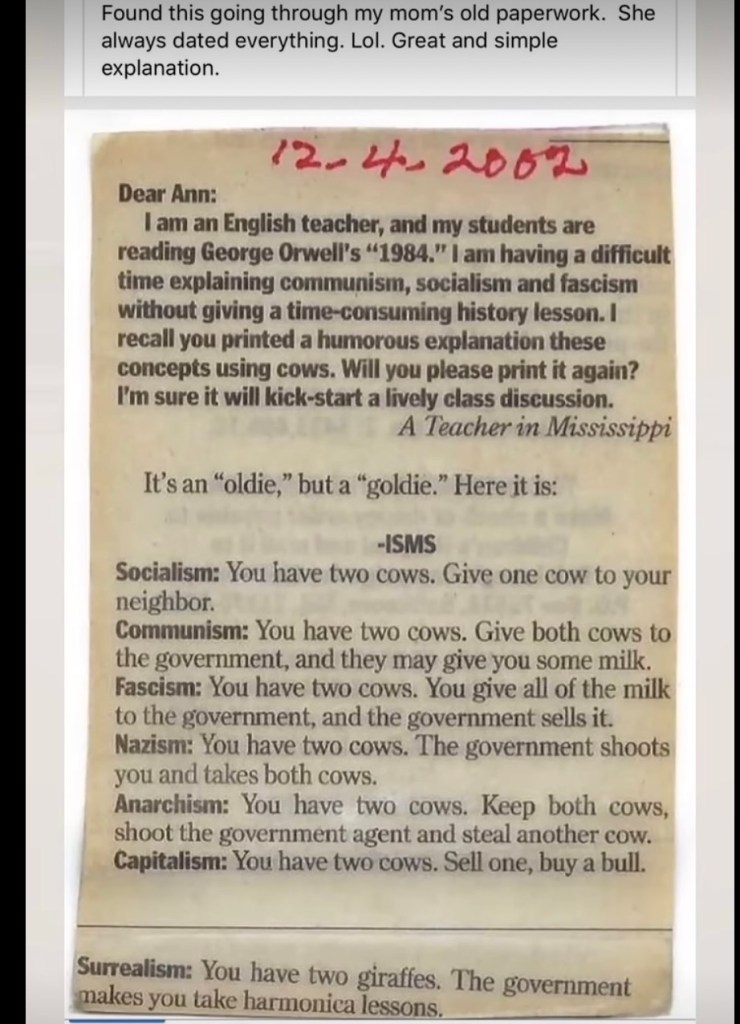 Found this going through my mom's old paperwork. She always dated everything. Lol. Great and simple explanation.

12-4-2002

Dear Ann:

I am an English teacher, and my students are reading George Orwell's "1984." I am having a difficult time explaining communism, socialism and fascism without giving a time-consuming history lesson. I recall you printed a humorous explanation these concepts using cows. Will you please print it again? I'm sure it will kick-start a lively class discussion.

A Teacher in Mississippi

It's an "oldie," but a "goldie." Here it is:

-ISMS

Socialism: You have two cows. Give one cow to your neighbor.

Communism: You have two cows. Give both cows to the government, and they may give you some milk.

Fascism: You have two cows. You give all of the milk to the government, and the government sells it.

Nazism: You have two cows. The government shoots you and takes both cows.

Anarchism: You have two cows. Keep both cows, shoot the government agent and steal another cow.

Capitalism: You have two cows. Sell one, buy a bull.

Surrealism: You have two giraffes. The government makes you take harmonica lessons.